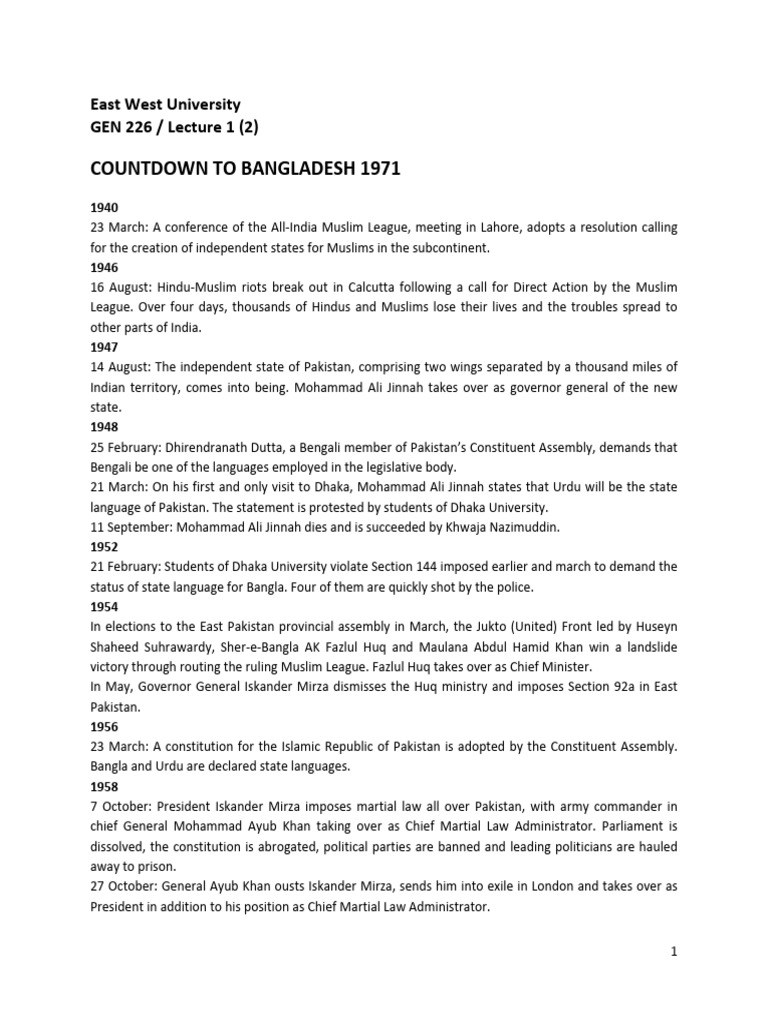 East West University
GEN 226 / Lecture 1 (2)

COUNTDOWN TO BANGLADESH 1971

1940
23 March: A conference of the All-India Muslim League, meeting in Lahore, adopts a resolution calling for the creation of independent states for Muslims in the subcontinent.
1946
16 August: Hindu-Muslim riots break out in Calcutta following a call for Direct Action by the Muslim League. Over four days, thousands of Hindus and Muslims lose their lives and the troubles spread to other parts of India.
1947
14 August: The independent state of Pakistan, comprising two wings separated by a thousand miles of Indian territory, comes into being. Mohammad Ali Jinnah takes over as governor general of the new state.
1948
25 February: Dhirendranath Dutta, a Bengali member of Pakistan's Constituent Assembly, demands that Bengali be one of the languages employed in the legislative body.
21 March: On his first and only visit to Dhaka, Mohammad Ali Jinnah states that Urdu will be the state language of Pakistan. The statement is protested by students of Dhaka University.
11 September: Mohammad Ali Jinnah dies and is succeeded by Khwaja Nazimuddin.
1952
21 February: Students of Dhaka University violate Section 144 imposed earlier and march to demand the status of state language for Bangla. Four of them are quickly shot by the police.
1954
In elections to the East Pakistan provincial assembly in March, the Jukto (United) Front led by Huseyn Shaheed Suhrawardy, Sher-e-Bangla AK Fazlul Huq and Maulana Abdul Hamid Khan win a landslide victory through routing the ruling Muslim League. Fazlul Huq takes over as Chief Minister.
In May, Governor General Iskander Mirza dismisses the Huq ministry and imposes Section 92a in East Pakistan.
1956
23 March: A constitution for the Islamic Republic of Pakistan is adopted by the Constituent Assembly. Bangla and Urdu are declared state languages.
1958
7 October: President Iskander Mirza imposes martial law all over Pakistan, with army commander in chief General Mohammad Ayub Khan taking over as Chief Martial Law Administrator. Parliament is dissolved, the constitution is abrogated, political parties are banned and leading politicians are hauled away to prison.
27 October: General Ayub Khan ousts Iskander Mirza, sends him into exile in London and takes over as President in addition to his position as Chief Martial Law Administrator.

1